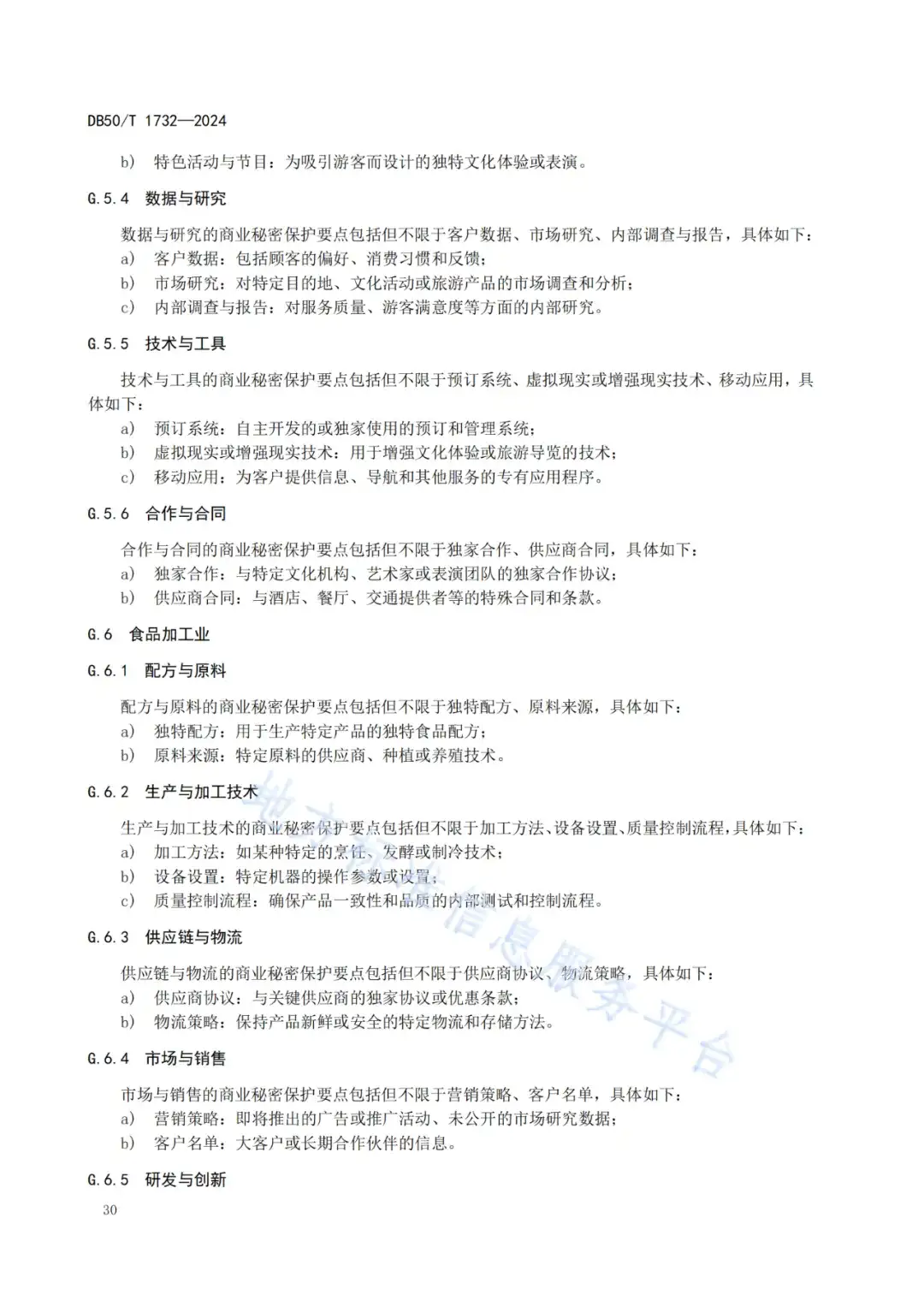 DB50/T 1732—2024

b) 特色活动与节目：为吸引游客而设计的独特文化体验或表演。

G.5.4 数据与研究

数据与研究的商业秘密保护要点包括但不限于客户数据、市场研究、内部调查与报告，具体如下：
a) 客户数据：包括顾客的偏好、消费习惯和反馈；
b) 市场研究：对特定目的地、文化活动或旅游产品的市场调查和分析；
c) 内部调查与报告：对服务质量、游客满意度等方面的内部研究。

G.5.5 技术与工具

技术与工具的商业秘密保护要点包括但不限于预订系统、虚拟现实或增强现实技术、移动应用，具体如下：
a) 预订系统：自主开发的或独家使用的预订和管理系统；
b) 虚拟现实或增强现实技术：用于增强文化体验或旅游导览的技术；
c) 移动应用：为客户提供信息、导航和其他服务的专有应用程序。

G.5.6 合作与合同

合作与合同的商业秘密保护要点包括但不限于独家合作、供应商合同，具体如下：
a) 独家合作：与特定文化机构、艺术家或表演团队的独家合作协议；
b) 供应商合同：与酒店、餐厅、交通提供者等的特殊合同和条款。

G.6 食品加工业

G.6.1 配方与原料

配方与原料的商业秘密保护要点包括但不限于独特配方、原料来源，具体如下：
a) 独特配方：用于生产特定产品的独特食品配方；
b) 原料来源：特定原料的供应商、种植或养殖技术。

G.6.2 生产与加工技术

生产与加工技术的商业秘密保护要点包括但不限于加工方法、设备设置、质量控制流程，具体如下：
a) 加工方法：如某种特定的烹饪、发酵或制冷技术；
b) 设备设置：特定机器的操作参数或设置；
c) 质量控制流程：确保产品一致性和品质的内部测试和控制流程。

G.6.3 供应链与物流

供应链与物流的商业秘密保护要点包括但不限于供应商协议、物流策略，具体如下：
a) 供应商协议：与关键供应商的独家协议或优惠条款；
b) 物流策略：保持产品新鲜或安全的特定物流和存储方法。

G.6.4 市场与销售

市场与销售的商业秘密保护要点包括但不限于营销策略、客户名单，具体如下：
a) 营销策略：即将推出的广告或推广活动、未公开的市场研究数据；
b) 客户名单：大客户或长期合作伙伴的信息。

G.6.5 研发与创新

30

地方标准信息服务平台